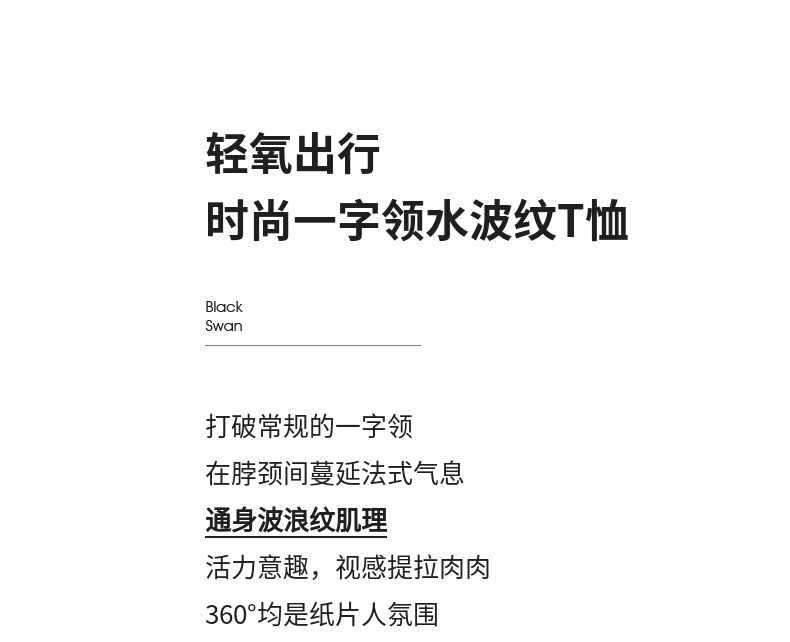 轻氧出行
时尚一字领水波纹T恤

Black
Swan

打破常规的一字领
在脖颈间蔓延法式气息
通身波浪纹肌理
活力意趣，视感提拉肉肉
360°均是纸片人氛围